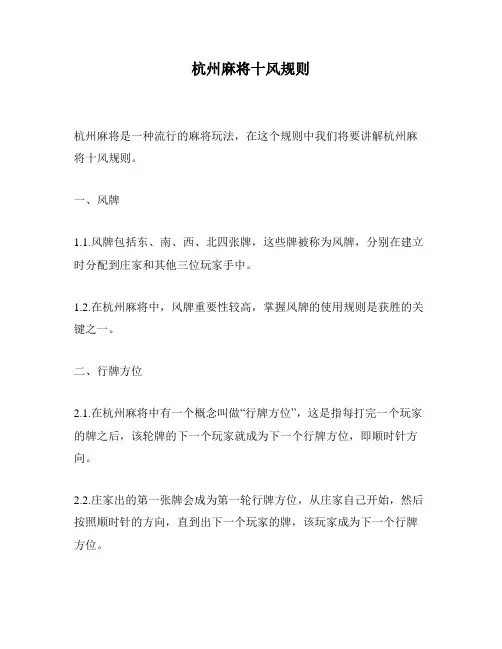 杭州麻将十风规则

杭州麻将是一种流行的麻将玩法，在这个规则中我们将要讲解杭州麻将十风规则。

一、风牌

1.1.风牌包括东、南、西、北四张牌，这些牌被称为风牌，分别在建立时分配到庄家和其他三位玩家手中。

1.2.在杭州麻将中，风牌重要性较高，掌握风牌的使用规则是获胜的关键之一。

二、行牌方位

2.1.在杭州麻将中有一个概念叫做“行牌方位”，这是指每打完一个玩家的牌之后，该轮牌的下一个玩家就成为下一个行牌方位，即顺时针方向。

2.2.庄家出的第一张牌会成为第一轮行牌方位，从庄家自己开始，然后按照顺时针的方向，直到出下一个玩家的牌，该玩家成为下一个行牌方位。